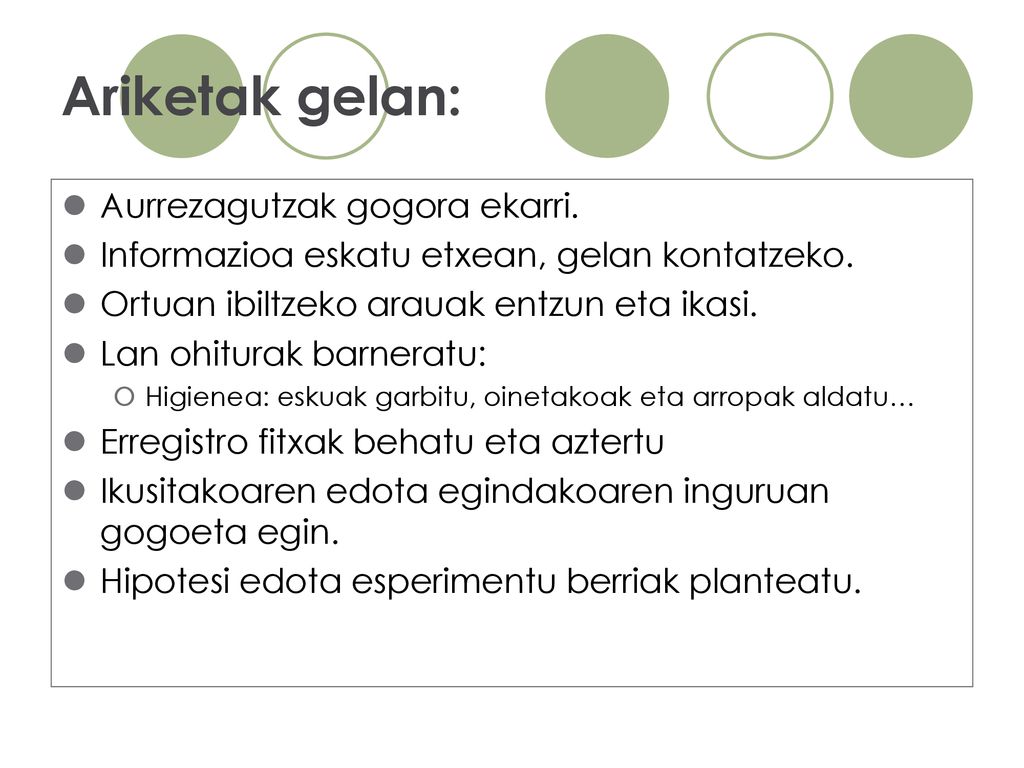 Ariketak gelan:

- Aurrezagutzak gogora ekarri.
- Informazioa eskatu etxean, gelan kontatzeko.
- Ortuan ibiltzeko arauak entzun eta ikasi.
- Lan ohiturak barneratu:
  - Higienea: eskuak garbitu, oinetakoak eta arropak aldatu…
- Erregistro fitxak behatu eta aztertu
- Ikusitakoaren edota egindakoaren inguruan gogoeta egin.
- Hipotesi edota esperimentu berriak planteatu.